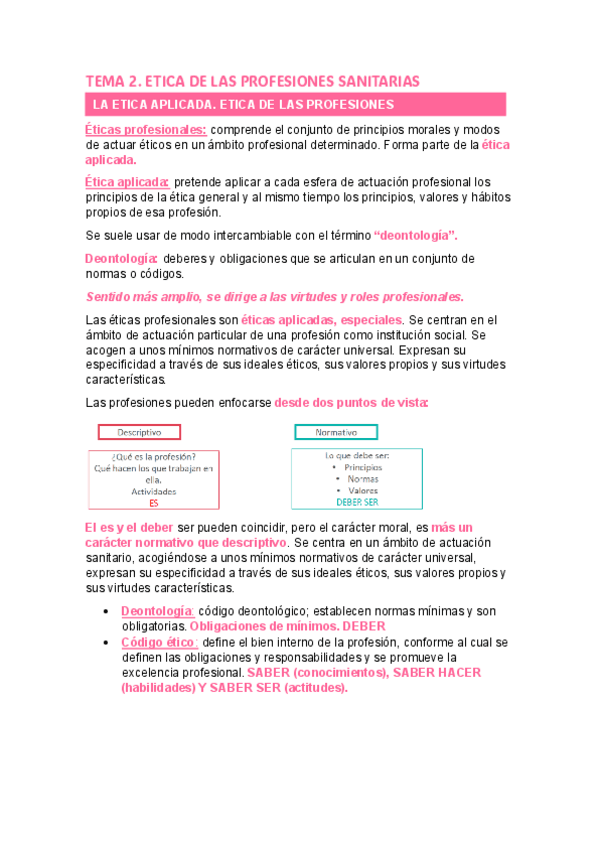 TEMA 2. ETICA DE LAS PROFESIONES SANITARIAS

LA ETICA APLICADA. ETICA DE LAS PROFESIONES

Éticas profesionales: comprende el conjunto de principios morales y modos de actuar éticos en un ámbito profesional determinado. Forma parte de la ética aplicada.

Ética aplicada: pretende aplicar a cada esfera de actuación profesional los principios de la ética general y al mismo tiempo los principios, valores y hábitos propios de esa profesión.

Se suele usar de modo intercambiable con el término "deontología".

Deontología: deberes y obligaciones que se articulan en un conjunto de normas o códigos.

Sentido más amplio, se dirige a las virtudes y roles profesionales.

Las éticas profesionales son éticas aplicadas, especiales. Se centran en el ámbito de actuación particular de una profesión como institución social. Se acogen a unos mínimos normativos de carácter universal. Expresan su especificidad a través de sus ideales éticos, sus valores propios y sus virtudes características.

Las profesiones pueden enfocarse desde dos puntos de vista:

Descriptivo

¿Qué es la profesión?
Qué hacen los que trabajan en ella.
Actividades
ES

Normativo

Lo que debe ser:
• Principios
• Normas
• Valores
DEBER SER

El es y el deber ser pueden coincidir, pero el carácter moral, es más un carácter normativo que descriptivo. Se centra en un ámbito de actuación sanitario, acogiéndose a unos mínimos normativos de carácter universal, expresan su especificidad a través de sus ideales éticos, sus valores propios y sus virtudes características.

• Deontología: código deontológico; establecen normas mínimas y son obligatorias. Obligaciones de mínimos. DEBER
• Código ético: define el bien interno de la profesión, conforme al cual se definen las obligaciones y responsabilidades y se promueve la excelencia profesional. SABER (conocimientos), SABER HACER (habilidades) Y SABER SER (actitudes).